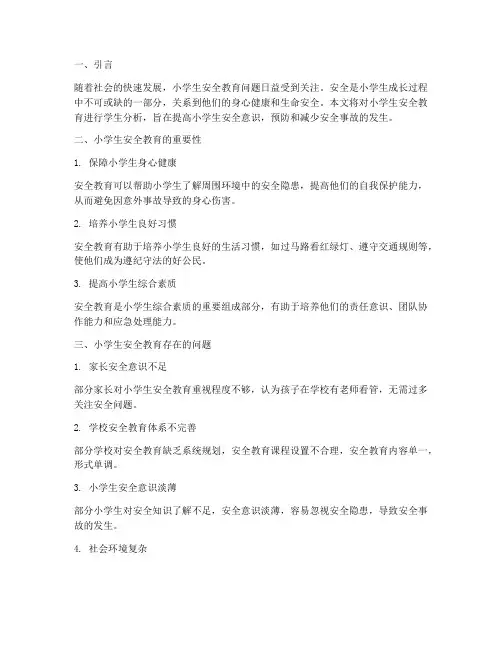 一、引言

随着社会的快速发展，小学生安全教育问题日益受到关注。安全是小学生成长过程中不可或缺的一部分，关系到他们的身心健康和生命安全。本文将对小学生安全教育进行学生分析，旨在提高小学生安全意识，预防和减少安全事故的发生。

二、小学生安全教育的重要性

1. 保障小学生身心健康

安全教育可以帮助小学生了解周围环境中的安全隐患，提高他们的自我保护能力，从而避免因意外事故导致的身心伤害。

2. 培养小学生良好习惯

安全教育有助于培养小学生良好的生活习惯，如过马路看红绿灯、遵守交通规则等，使他们成为遵纪守法的好公民。

3. 提高小学生综合素质

安全教育是小学生综合素质的重要组成部分，有助于培养他们的责任意识、团队协作能力和应急处理能力。

三、小学生安全教育存在的问题

1. 家长安全意识不足

部分家长对小学生安全教育重视程度不够，认为孩子在学校有老师看管，无需过多关注安全问题。

2. 学校安全教育体系不完善

部分学校对安全教育缺乏系统规划，安全教育课程设置不合理，安全教育内容单一，形式单调。

3. 小学生安全意识淡薄

部分小学生对安全知识了解不足，安全意识淡薄，容易忽视安全隐患，导致安全事故的发生。

4. 社会环境复杂